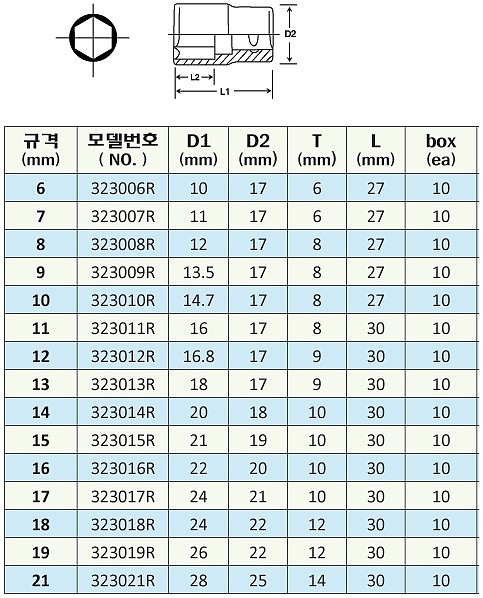 D2

L2

L1

| 규격 (mm) | 모델번호 ( NO. ) | D1 (mm) | D2 (mm) | T (mm) | L (mm) | box (ea) |
|---|---|---|---|---|---|---|
| 6 | 323006R | 10 | 17 | 6 | 27 | 10 |
| 7 | 323007R | 11 | 17 | 6 | 27 | 10 |
| 8 | 323008R | 12 | 17 | 8 | 27 | 10 |
| 9 | 323009R | 13.5 | 17 | 8 | 27 | 10 |
| 10 | 323010R | 14.7 | 17 | 8 | 27 | 10 |
| 11 | 323011R | 16 | 17 | 8 | 30 | 10 |
| 12 | 323012R | 16.8 | 17 | 9 | 30 | 10 |
| 13 | 323013R | 18 | 17 | 9 | 30 | 10 |
| 14 | 323014R | 20 | 18 | 10 | 30 | 10 |
| 15 | 323015R | 21 | 19 | 10 | 30 | 10 |
| 16 | 323016R | 22 | 20 | 10 | 30 | 10 |
| 17 | 323017R | 24 | 21 | 10 | 30 | 10 |
| 18 | 323018R | 24 | 22 | 12 | 30 | 10 |
| 19 | 323019R | 26 | 22 | 12 | 30 | 10 |
| 21 | 323021R | 28 | 25 | 14 | 30 | 10 |